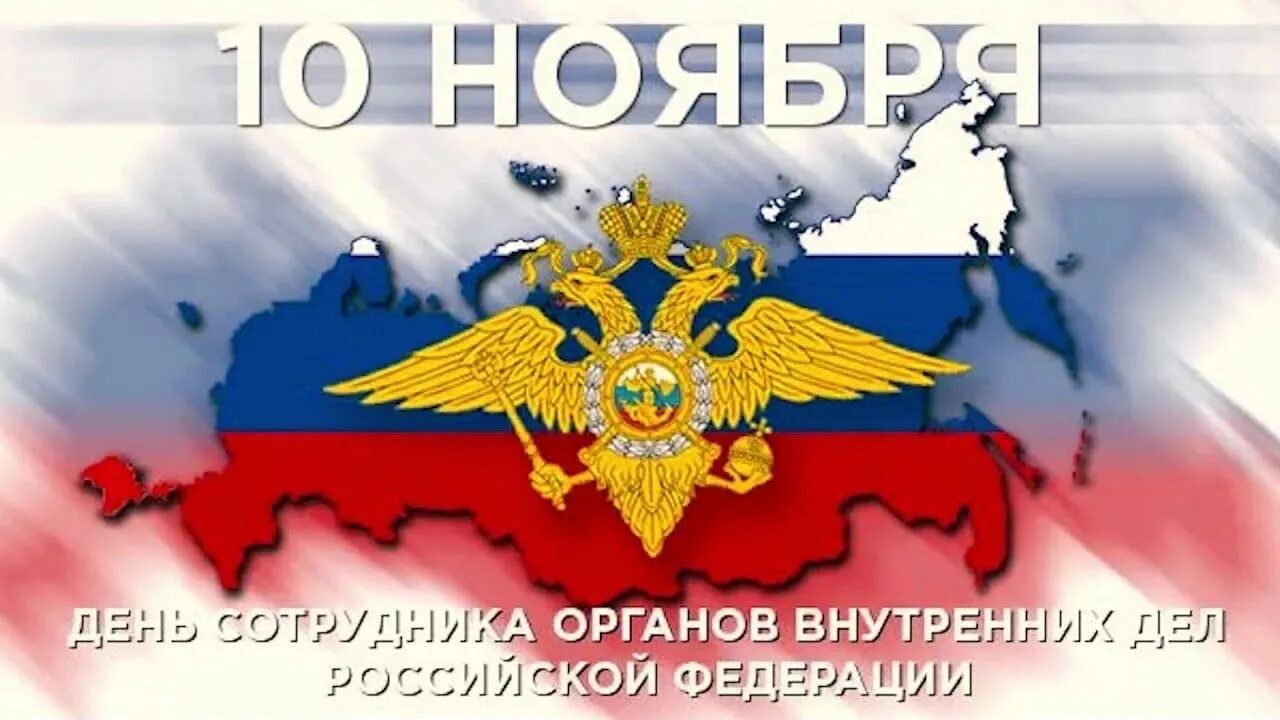 10 НОЯБРЯ

ДЕНЬ СОТРУДНИКА ОРГАНОВ ВНУТРЕННИХ ДЕЛ РОССИЙСКОЙ ФЕДЕРАЦИИ